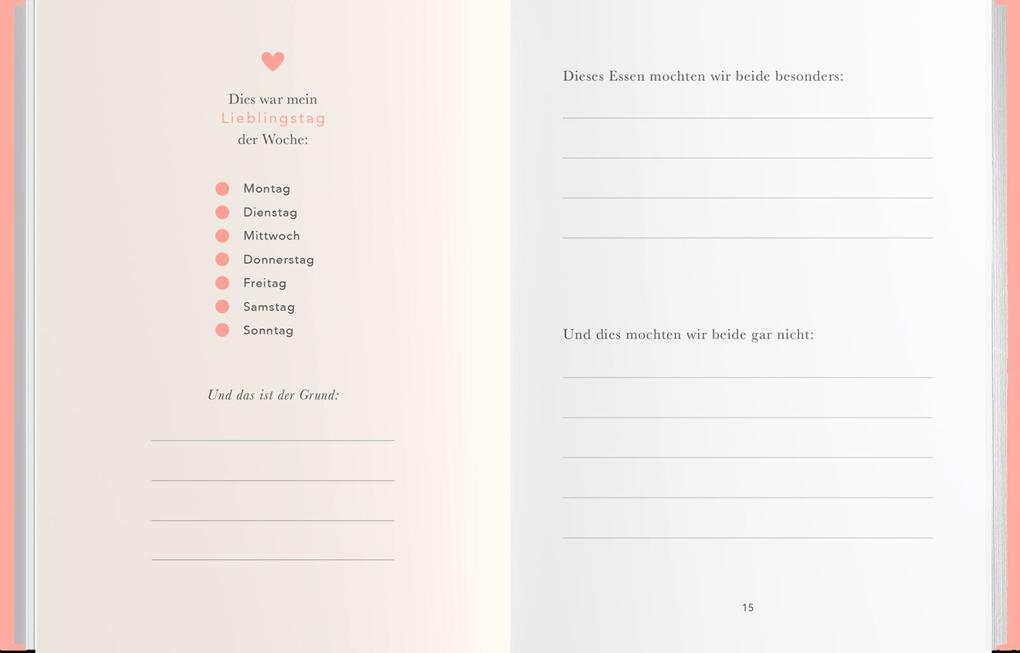 Dies war mein
Lieblingstag
der Woche:

Montag
Dienstag
Mittwoch
Donnerstag
Freitag
Samstag
Sonntag

Und das ist der Grund:

Dieses Essen mochten wir beide besonders:

Und dies mochten wir beide gar nicht:

15